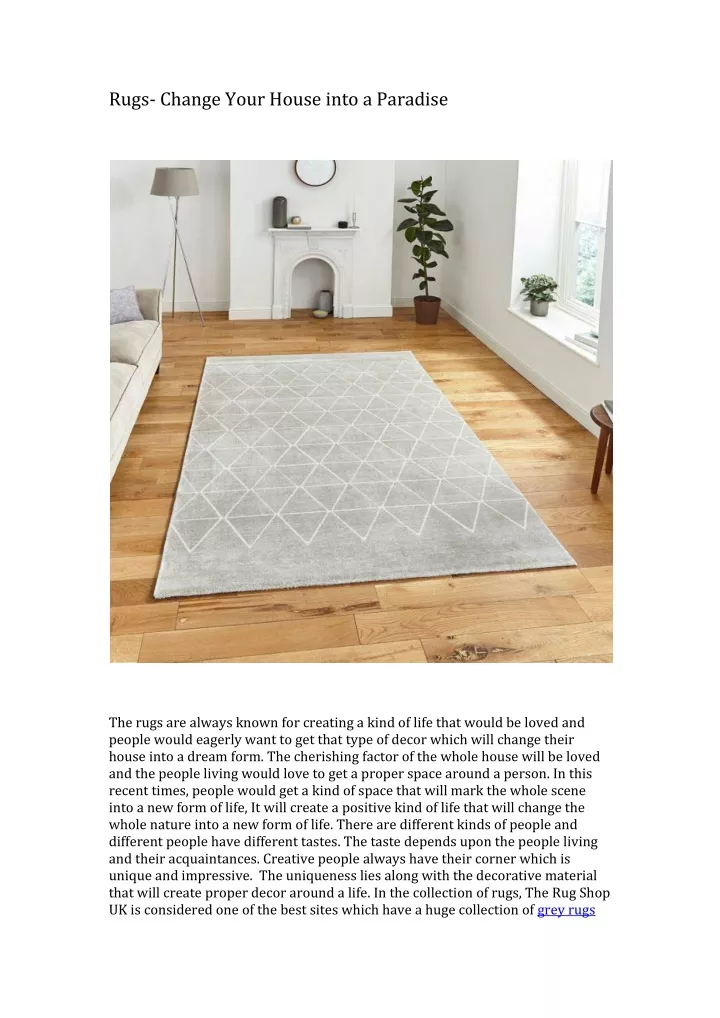 Rugs- Change Your House into a Paradise

The rugs are always known for creating a kind of life that would be loved and people would eagerly want to get that type of decor which will change their house into a dream form. The cherishing factor of the whole house will be loved and the people living would love to get a proper space around a person. In this recent times, people would get a kind of space that will mark the whole scene into a new form of life, It will create a positive kind of life that will change the whole nature into a new form of life. There are different kinds of people and different people have different tastes. The taste depends upon the people living and their acquaintances. Creative people always have their corner which is unique and impressive. The uniqueness lies along with the decorative material that will create proper decor around a life. In the collection of rugs, The Rug Shop UK is considered one of the best sites which have a huge collection of grey rugs